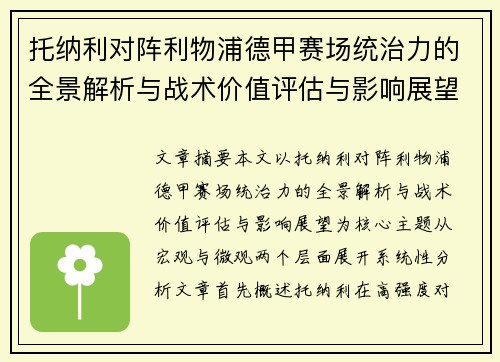 托纳利对阵利物浦德甲赛场统治力的全景解析与战术价值评估与影响展望

文章摘要本文以托纳利对阵利物浦德甲赛场统治力的全景解析与战术价值评估与影响展望为核心主题从宏观与微观两个层面展开系统性分析文章首先概述托纳利在高强度对